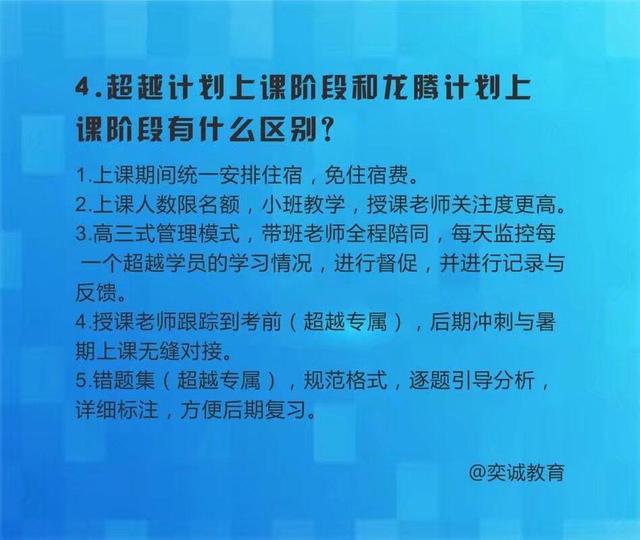 4.超越计划上课阶段和龙腾计划上课阶段有什么区别？

1.上课期间统一安排住宿，免住宿费。
2.上课人数限名额，小班教学，授课老师关注度更高。
3.高三式管理模式，带班老师全程陪同，每天监控每一个超越学员的学习情况，进行督促，并进行记录与反馈。
4.授课老师跟踪到考前（超越专属），后期冲刺与暑期上课无缝对接。
5.错题集（超越专属），规范格式，逐题引导分析，详细标注，方便后期复习。

@奕诚教育